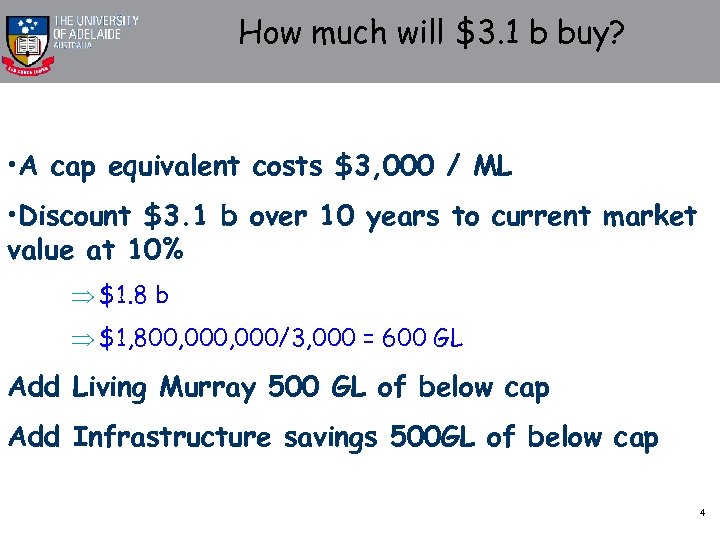 THE UNIVERSITY OF ADELAIDE AUSTRALIA

How much will \$3.1 b buy?

•A cap equivalent costs \$3,000 / ML

•Discount \$3.1 b over 10 years to current market value at 10%

$\Rightarrow$ \$1.8 b

$\Rightarrow$ \$1,800,000,000/3,000 = 600 GL

Add Living Murray 500 GL of below cap

Add Infrastructure savings 500GL of below cap

4